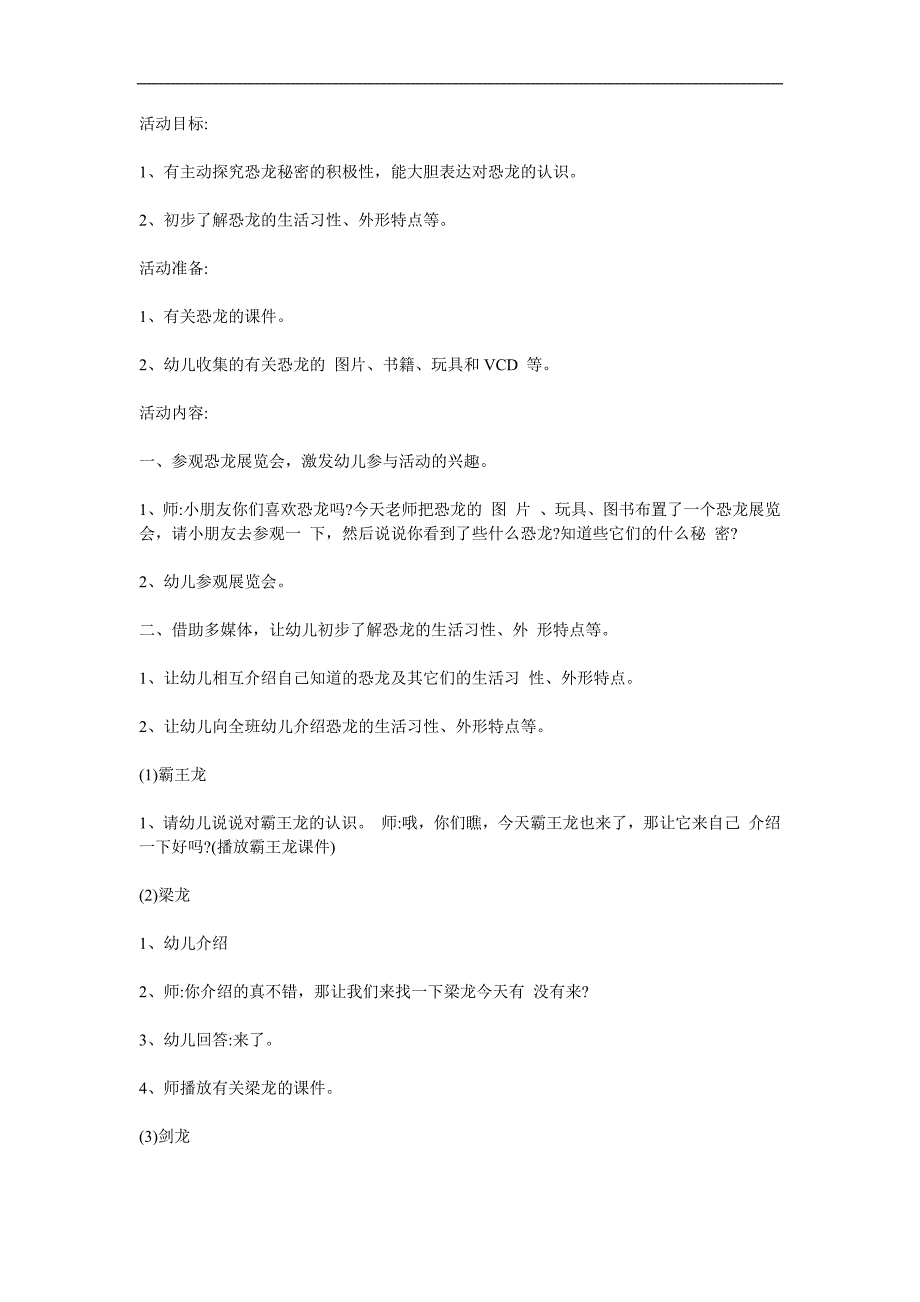 活动目标:

1、有主动探究恐龙秘密的积极性，能大胆表达对恐龙的认识。

2、初步了解恐龙的生活习性、外形特点等。

活动准备:

1、有关恐龙的课件。

2、幼儿收集的有关恐龙的 图片、书籍、玩具和 VCD 等。

活动内容:

一、参观恐龙展览会，激发幼儿参与活动的兴趣。

1、师:小朋友你们喜欢恐龙吗?今天老师把恐龙的 图 片 、玩具、图书布置了一个恐龙展览会，请小朋友去参观一 下，然后说说你看到了些什么恐龙?知道些它们的什么秘 密?

2、幼儿参观展览会。

二、借助多媒体，让幼儿初步了解恐龙的生活习性、外 形特点等。

1、让幼儿相互介绍自己知道的恐龙及其它们的生活习 性、外形特点。

2、让幼儿向全班幼儿介绍恐龙的生活习性、外形特点等。

(1)霸王龙

1、请幼儿说说对霸王龙的认识。 师:哦，你们瞧，今天霸王龙也来了，那让它来自己 介绍一下好吗?(播放霸王龙课件)

(2)梁龙

1、幼儿介绍

2、师:你介绍的真不错，那让我们来找一下梁龙今天有 没有来?

3、幼儿回答:来了。

4、师播放有关梁龙的课件。

(3)剑龙